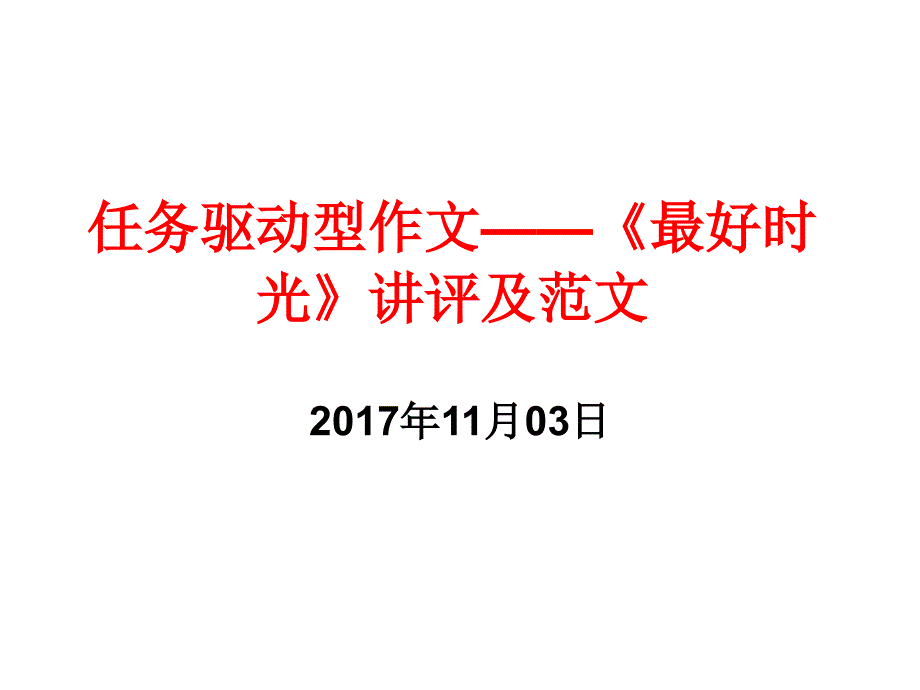 任务驱动型作文——《最好时光》讲评及范文

2017年11月03日